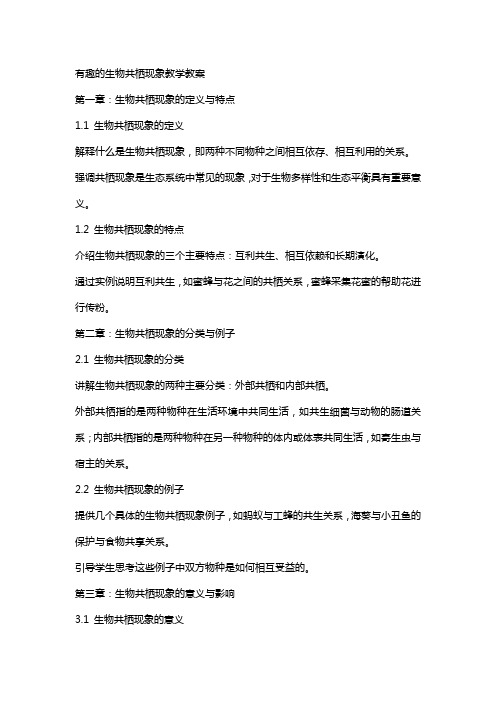 有趣的生物共栖现象教学教案

第一章：生物共栖现象的定义与特点

1.1 生物共栖现象的定义

解释什么是生物共栖现象，即两种不同物种之间相互依存、相互利用的关系。

强调共栖现象是生态系统中常见的现象，对于生物多样性和生态平衡具有重要意义。

1.2 生物共栖现象的特点

介绍生物共栖现象的三个主要特点：互利共生、相互依赖和长期演化。

通过实例说明互利共生，如蜜蜂与花之间的共栖关系，蜜蜂采集花蜜的帮助花进行传粉。

第二章：生物共栖现象的分类与例子

2.1 生物共栖现象的分类

讲解生物共栖现象的两种主要分类：外部共栖和内部共栖。

外部共栖指的是两种物种在生活环境中共同生活，如共生细菌与动物的肠道关系；内部共栖指的是两种物种在另一种物种的体内或体表共同生活，如寄生虫与宿主的关系。

2.2 生物共栖现象的例子

提供几个具体的生物共栖现象例子，如蚂蚁与工蜂的共生关系，海葵与小丑鱼的保护与食物共享关系。

引导学生思考这些例子中双方物种是如何相互受益的。

第三章：生物共栖现象的意义与影响

3.1 生物共栖现象的意义